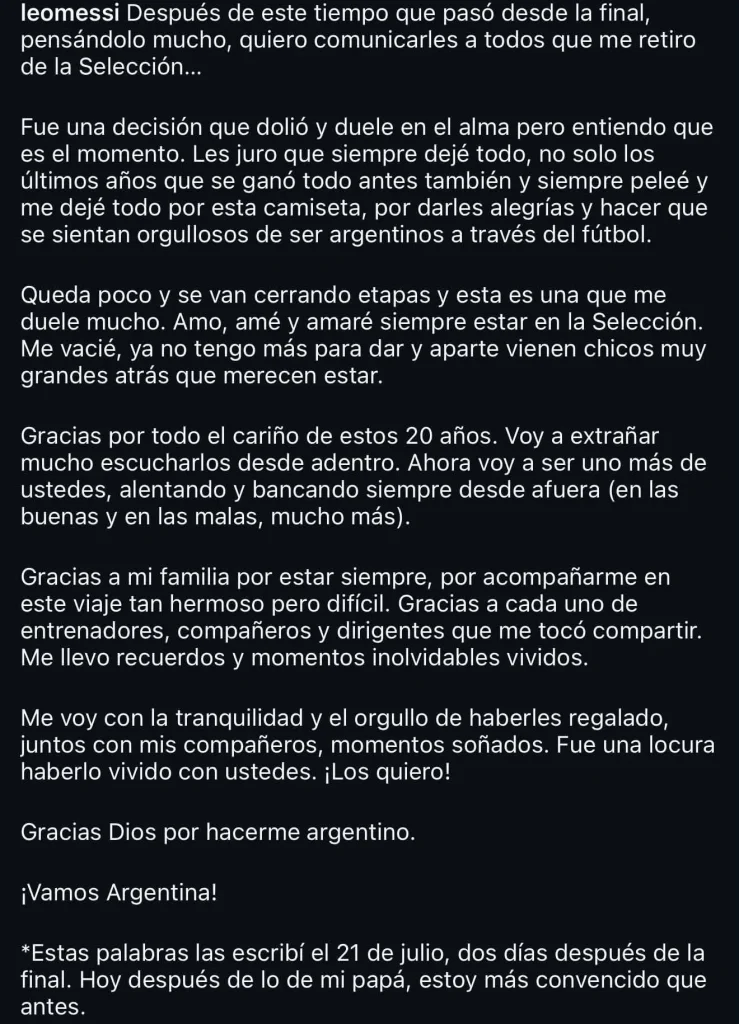 leomessi Después de este tiempo que pasó desde la final, pensándolo mucho, quiero comunicarles a todos que me retiro de la Selección...

Fue una decisión que dolió y duele en el alma pero entiendo que es el momento. Les juro que siempre dejé todo, no solo los últimos años que se ganó todo antes también y siempre peleé y me dejé todo por esta camiseta, por darles alegrías y hacer que se sientan orgullosos de ser argentinos a través del fútbol.

Queda poco y se van cerrando etapas y esta es una que me duele mucho. Amo, amé y amaré siempre estar en la Selección. Me vacié, ya no tengo más para dar y aparte vienen chicos muy grandes atrás que merecen estar.

Gracias por todo el cariño de estos 20 años. Voy a extrañar mucho escucharlos desde adentro. Ahora voy a ser uno más de ustedes, alentando y bancando siempre desde afuera (en las buenas y en las malas, mucho más).

Gracias a mi familia por estar siempre, por acompañarme en este viaje tan hermoso pero difícil. Gracias a cada uno de entrenadores, compañeros y dirigentes que me tocó compartir. Me llevo recuerdos y momentos inolvidables vividos.

Me voy con la tranquilidad y el orgullo de haberles regalado, juntos con mis compañeros, momentos soñados. Fue una locura haberlo vivido con ustedes. ¡Los quiero!

Gracias Dios por hacerme argentino.

¡Vamos Argentina!

*Estas palabras las escribí el 21 de julio, dos días después de la final. Hoy después de lo de mi papá, estoy más convencido que antes.